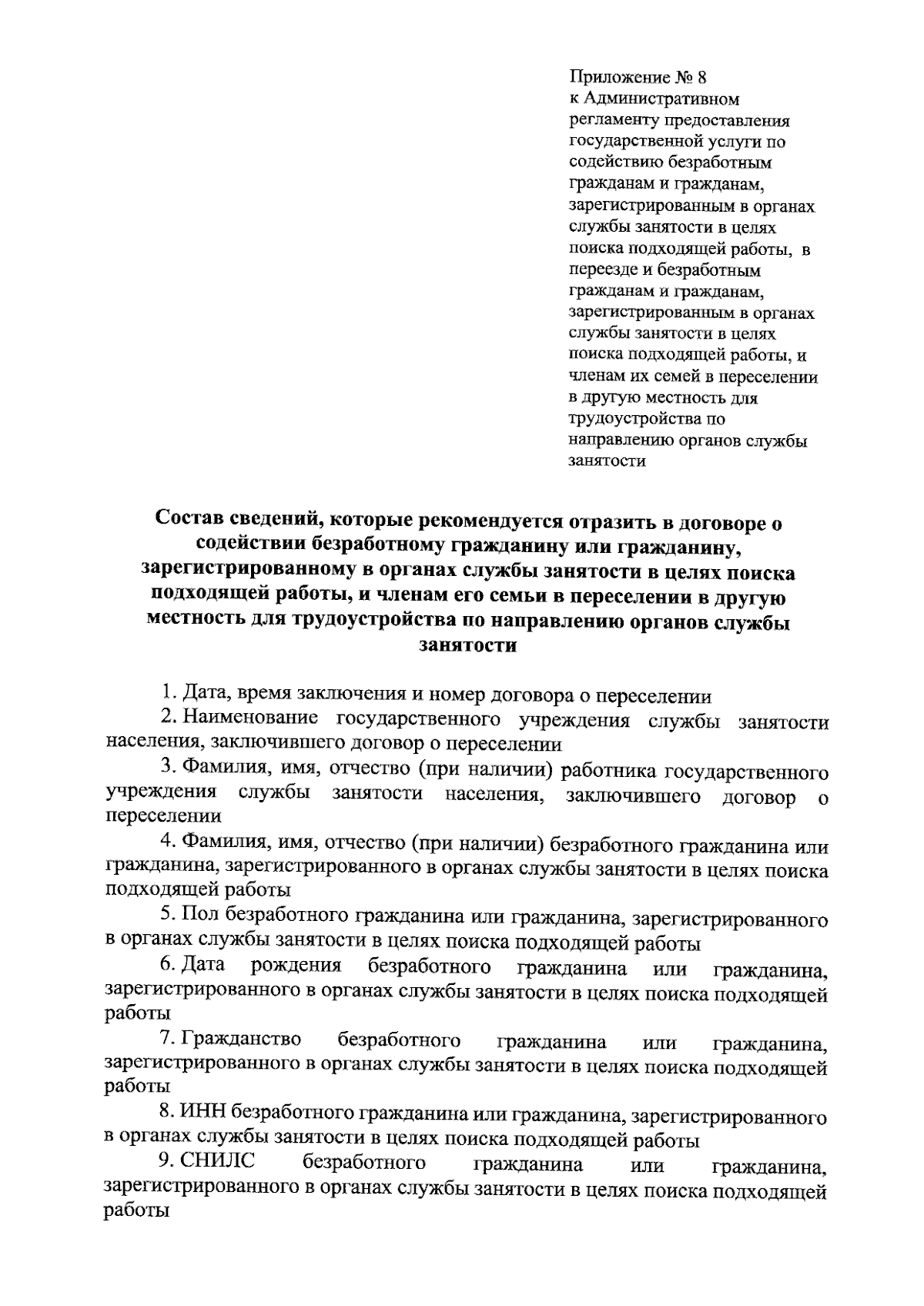 Приложение № 8
к Административном регламенту предоставления государственной услуги по содействию безработным гражданам и гражданам, зарегистрированным в органах службы занятости в целях поиска подходящей работы, в переезде и безработным гражданам и гражданам, зарегистрированным в органах службы занятости в целях поиска подходящей работы, и членам их семей в переселении в другую местность для трудоустройства по направлению органов службы занятости

Состав сведений, которые рекомендуется отразить в договоре о содействии безработному гражданину или гражданину, зарегистрированному в органах службы занятости в целях поиска подходящей работы, и членам его семьи в переселении в другую местность для трудоустройства по направлению органов службы занятости

1. Дата, время заключения и номер договора о переселении

2. Наименование государственного учреждения службы занятости населения, заключившего договор о переселении

3. Фамилия, имя, отчество (при наличии) работника государственного учреждения службы занятости населения, заключившего договор о переселении

4. Фамилия, имя, отчество (при наличии) безработного гражданина или гражданина, зарегистрированного в органах службы занятости в целях поиска подходящей работы

5. Пол безработного гражданина или гражданина, зарегистрированного в органах службы занятости в целях поиска подходящей работы

6. Дата рождения безработного гражданина или гражданина, зарегистрированного в органах службы занятости в целях поиска подходящей работы

7. Гражданство безработного гражданина или гражданина, зарегистрированного в органах службы занятости в целях поиска подходящей работы

8. ИНН безработного гражданина или гражданина, зарегистрированного в органах службы занятости в целях поиска подходящей работы

9. СНИЛС безработного гражданина или гражданина, зарегистрированного в органах службы занятости в целях поиска подходящей работы